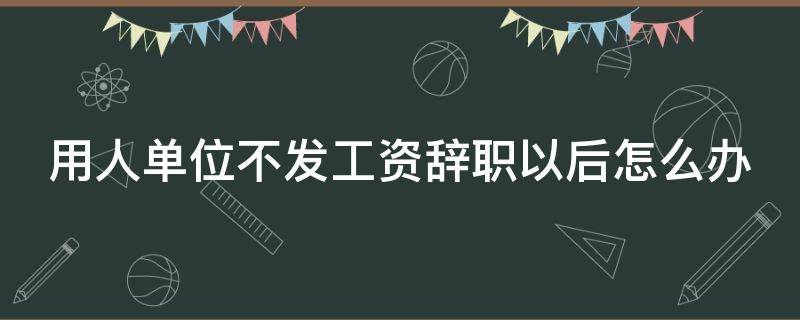 用人单位不发工资辞职以后怎么办